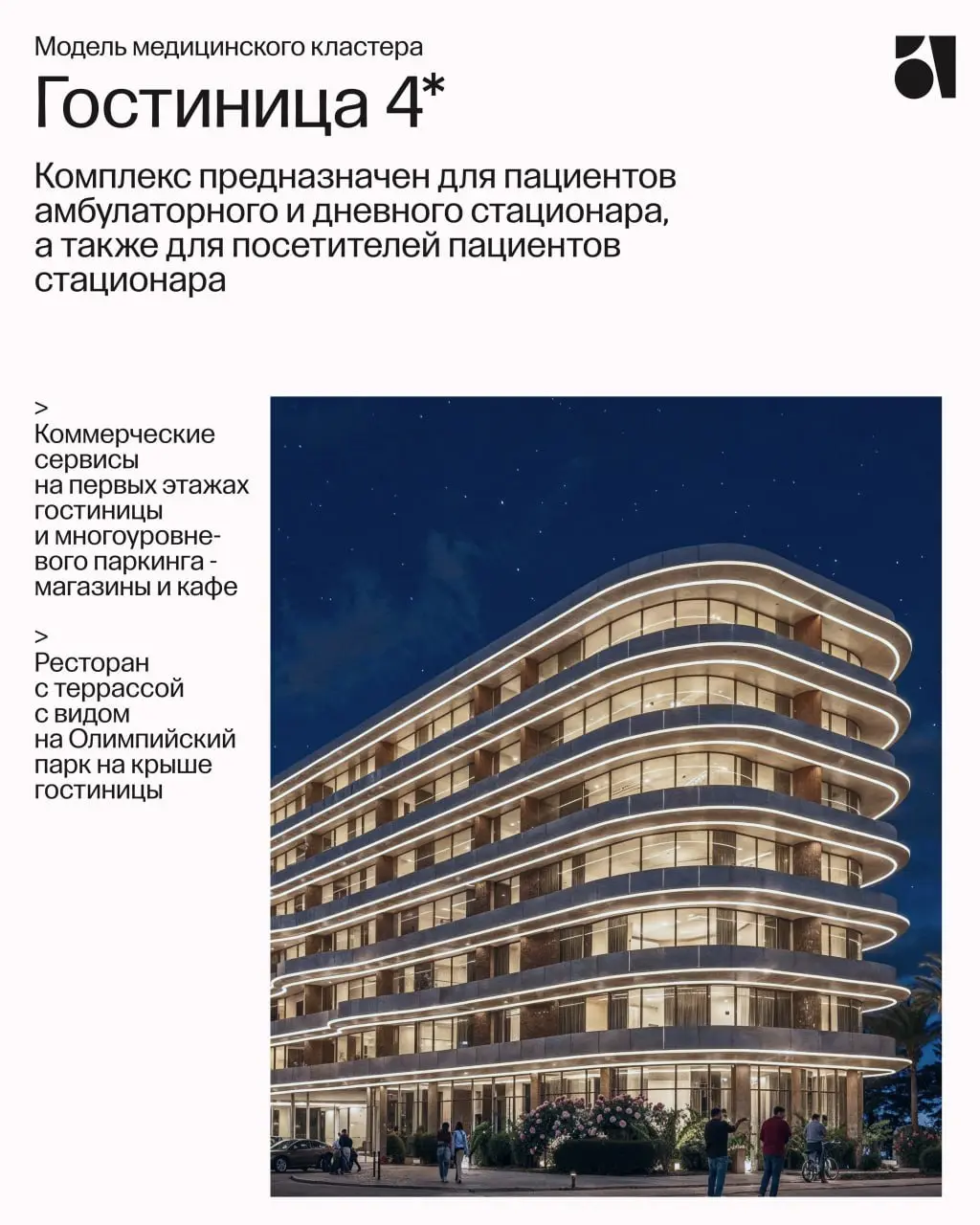 Модель медицинского кластера

Гостиница 4*

Комплекс предназначен для пациентов амбулаторного и дневного стационара, а также для посетителей пациентов стационара

>
Коммерческие сервисы на первых этажах гостиницы и многоуровневого паркинга - магазины и кафе

>
Ресторан с террассой с видом на Олимпийский парк на крыше гостиницы